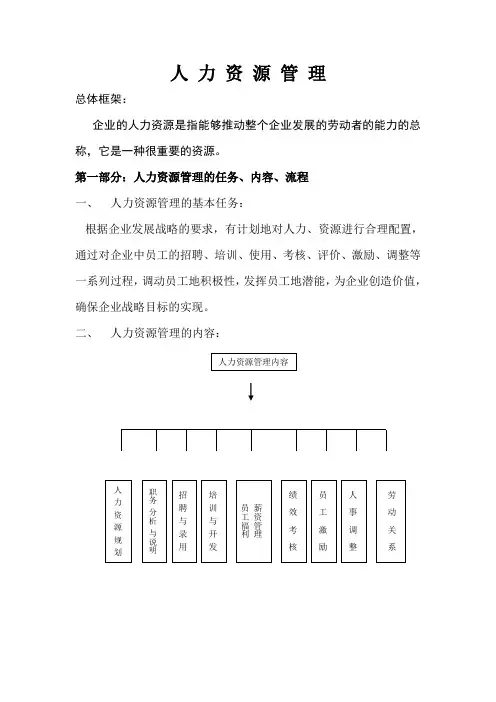 人 力 资 源 管 理

总体框架：

企业的人力资源是指能够推动整个企业发展的劳动者的能力的总称，它是一种很重要的资源。

第一部分：人力资源管理的任务、内容、流程

一、 人力资源管理的基本任务：

根据企业发展战略的要求，有计划地对人力、资源进行合理配置，通过对企业中员工的招聘、培训、使用、考核、评价、激励、调整等一系列过程，调动员工地积极性，发挥员工地潜能，为企业创造价值，确保企业战略目标的实现。

二、 人力资源管理的内容：

人力资源管理内容

人力资源规划

职务分析与说明

招聘与录用

培训与开发

薪资管理 员工福利

绩效考核

员工激励

人事调整

劳动关系